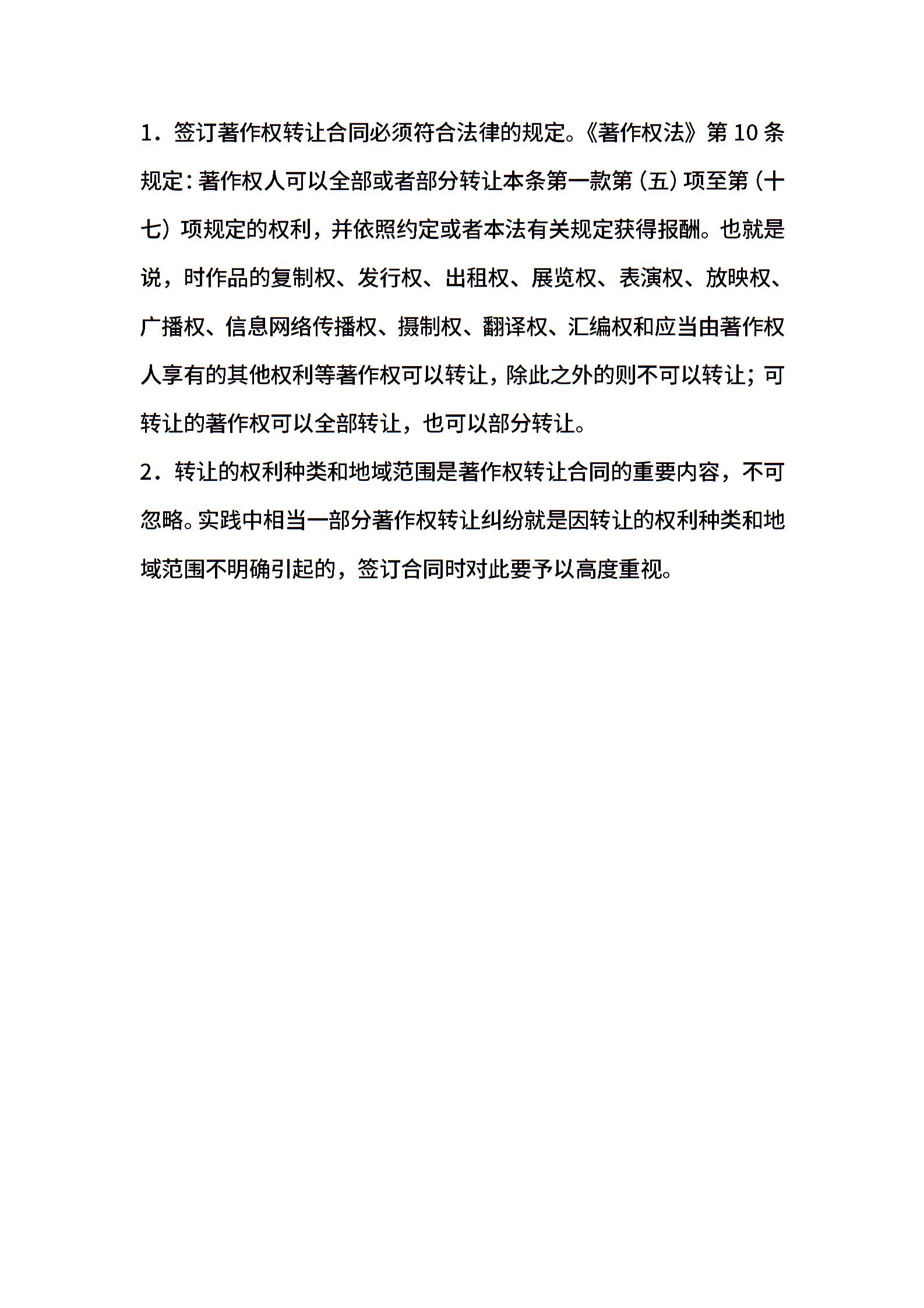 1．签订著作权转让合同必须符合法律的规定。《著作权法》第 10 条规定：著作权人可以全部或者部分转让本条第一款第（五）项至第（十七）项规定的权利，并依照约定或者本法有关规定获得报酬。也就是说，时作品的复制权、发行权、出租权、展览权、表演权、放映权、广播权、信息网络传播权、摄制权、翻译权、汇编权和应当由著作权人享有的其他权利等著作权可以转让，除此之外的则不可以转让；可转让的著作权可以全部转让，也可以部分转让。

2．转让的权利种类和地域范围是著作权转让合同的重要内容，不可忽略。实践中相当一部分著作权转让纠纷就是因转让的权利种类和地域范围不明确引起的，签订合同时对此要予以高度重视。